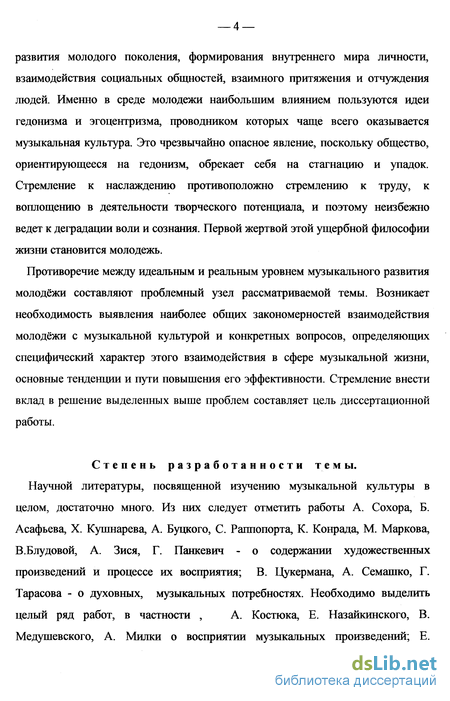 — 4 —

развития молодого поколения, формирования внутреннего мира личности, взаимодействия социальных общностей, взаимного притяжения и отчуждения людей. Именно в среде молодежи наибольшим влиянием пользуются идеи гедонизма и эгоцентризма, проводником которых чаще всего оказывается музыкальная культура. Это чрезвычайно опасное явление, поскольку общество, ориентирующееся на гедонизм, обрекает себя на стагнацию и упадок. Стремление к наслаждению противоположно стремлению к труду, к воплощению в деятельности творческого потенциала, и поэтому неизбежно ведет к деградации воли и сознания. Первой жертвой этой ущербной философии жизни становится молодежь.

Противоречие между идеальным и реальным уровнем музыкального развития молодёжи составляют проблемный узел рассматриваемой темы. Возникает необходимость выявления наиболее общих закономерностей взаимодействия молодёжи с музыкальной культурой и конкретных вопросов, определяющих специфический характер этого взаимодействия в сфере музыкальной жизни, основные тенденции и пути повышения его эффективности. Стремление внести вклад в решение выделенных выше проблем составляет цель диссертационной работы.

Степень разработанности темы.

Научной литературы, посвященной изучению музыкальной культуры в целом, достаточно много. Из них следует отметить работы А. Сохора, Б. Асафьева, Х. Кушнарева, А. Буцкого, С. Раппопорта, К. Конрада, М. Маркова, В.Блудовой, А. Зися, Г. Панкевич - о содержании художественных произведений и процессе их восприятия; В. Цукермана, А. Семашко, Г. Тарасова - о духовных, музыкальных потребностях. Необходимо выделить целый ряд работ, в частности , А. Костюка, Е. Назайкинского, В. Медушевского, А. Милки о восприятии музыкальных произведений; Е.

dsLib.net
библиотека диссертаций